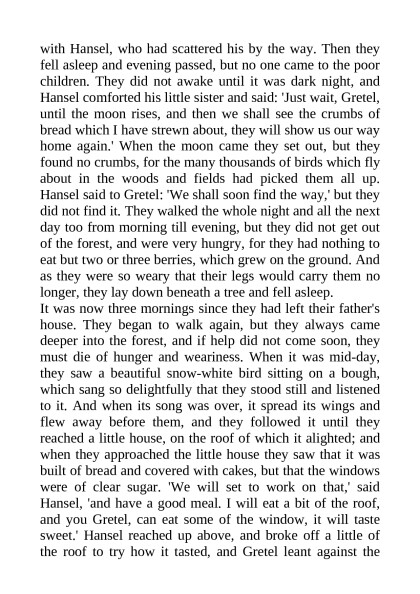 with Hansel, who had scattered his by the way. Then they fell asleep and evening passed, but no one came to the poor children. They did not awake until it was dark night, and Hansel comforted his little sister and said: 'Just wait, Gretel, until the moon rises, and then we shall see the crumbs of bread which I have strewn about, they will show us our way home again.' When the moon came they set out, but they found no crumbs, for the many thousands of birds which fly about in the woods and fields had picked them all up. Hansel said to Gretel: 'We shall soon find the way,' but they did not find it. They walked the whole night and all the next day too from morning till evening, but they did not get out of the forest, and were very hungry, for they had nothing to eat but two or three berries, which grew on the ground. And as they were so weary that their legs would carry them no longer, they lay down beneath a tree and fell asleep.
It was now three mornings since they had left their father's house. They began to walk again, but they always came deeper into the forest, and if help did not come soon, they must die of hunger and weariness. When it was mid-day, they saw a beautiful snow-white bird sitting on a bough, which sang so delightfully that they stood still and listened to it. And when its song was over, it spread its wings and flew away before them, and they followed it until they reached a little house, on the roof of which it alighted; and when they approached the little house they saw that it was built of bread and covered with cakes, but that the windows were of clear sugar. 'We will set to work on that,' said Hansel, 'and have a good meal. I will eat a bit of the roof, and you Gretel, can eat some of the window, it will taste sweet.' Hansel reached up above, and broke off a little of the roof to try how it tasted, and Gretel leant against the